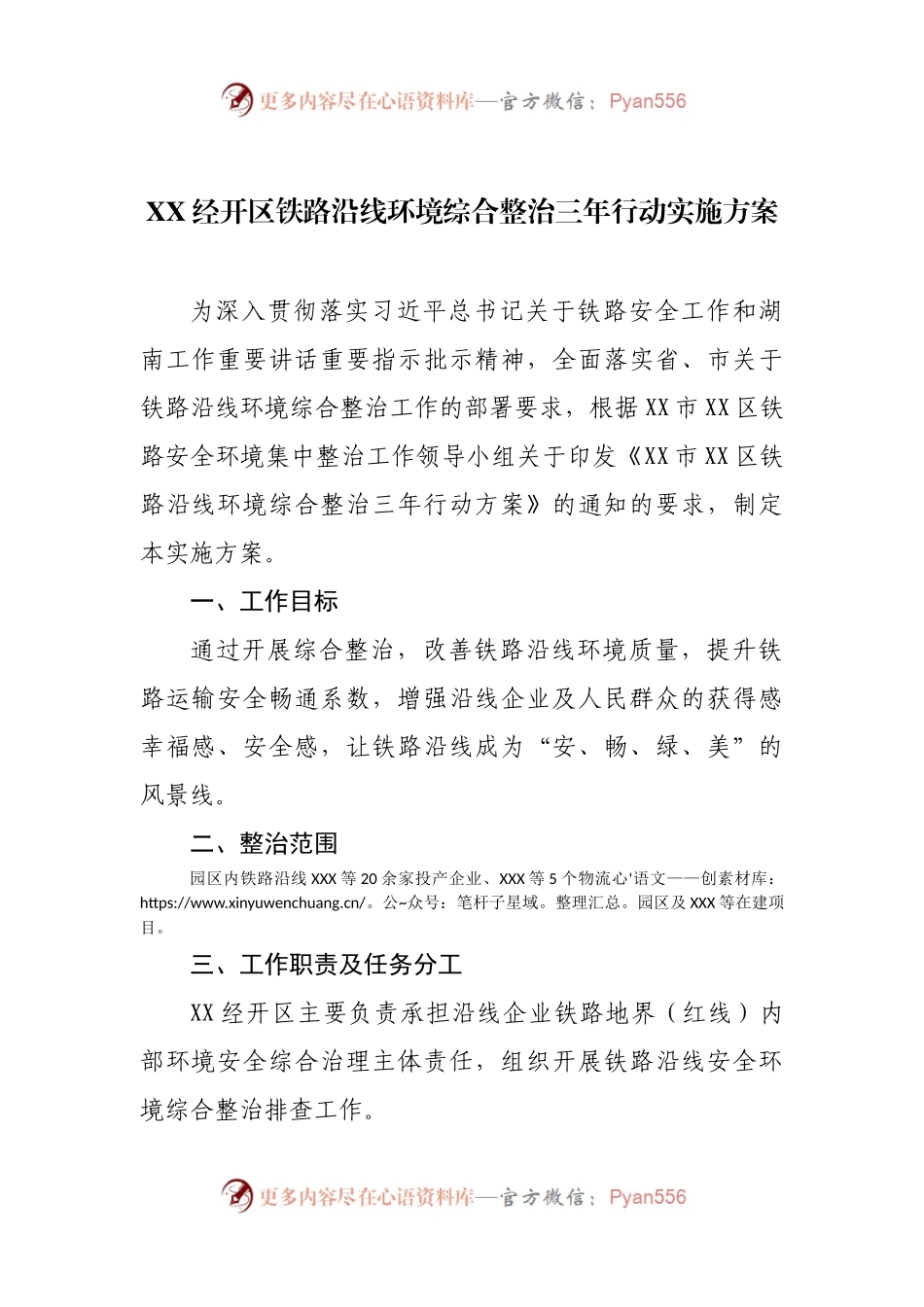 更多内容尽在心语资料库—官方微信：Pyan556

XX经开区铁路沿线环境综合整治三年行动实施方案

为深入贯彻落实习近平总书记关于铁路安全工作和湖南工作重要讲话重要指示批示精神，全面落实省、市关于铁路沿线环境综合整治工作的部署要求，根据XX市XX区铁路安全环境集中整治工作领导小组关于印发《XX市XX区铁路沿线环境综合整治三年行动方案》的通知的要求，制定本实施方案。

一、工作目标

通过开展综合整治，改善铁路沿线环境质量，提升铁路运输安全畅通系数，增强沿线企业及人民群众的获得感幸福感、安全感，让铁路沿线成为“安、畅、绿、美”的风景线。

二、整治范围

园区内铁路沿线XXX等20余家投产企业、XXX等5个物流心'语文——创素材库：https://www.xinyuwenchuang.cn/。公~众号：笔杆子星域。整理汇总。园区及XXX等在建项目。

三、工作职责及任务分工

XX经开区主要负责承担沿线企业铁路地界（红线）内部环境安全综合治理主体责任，组织开展铁路沿线安全环境综合整治排查工作。

更多内容尽在心语资料库—官方微信：Pyan556